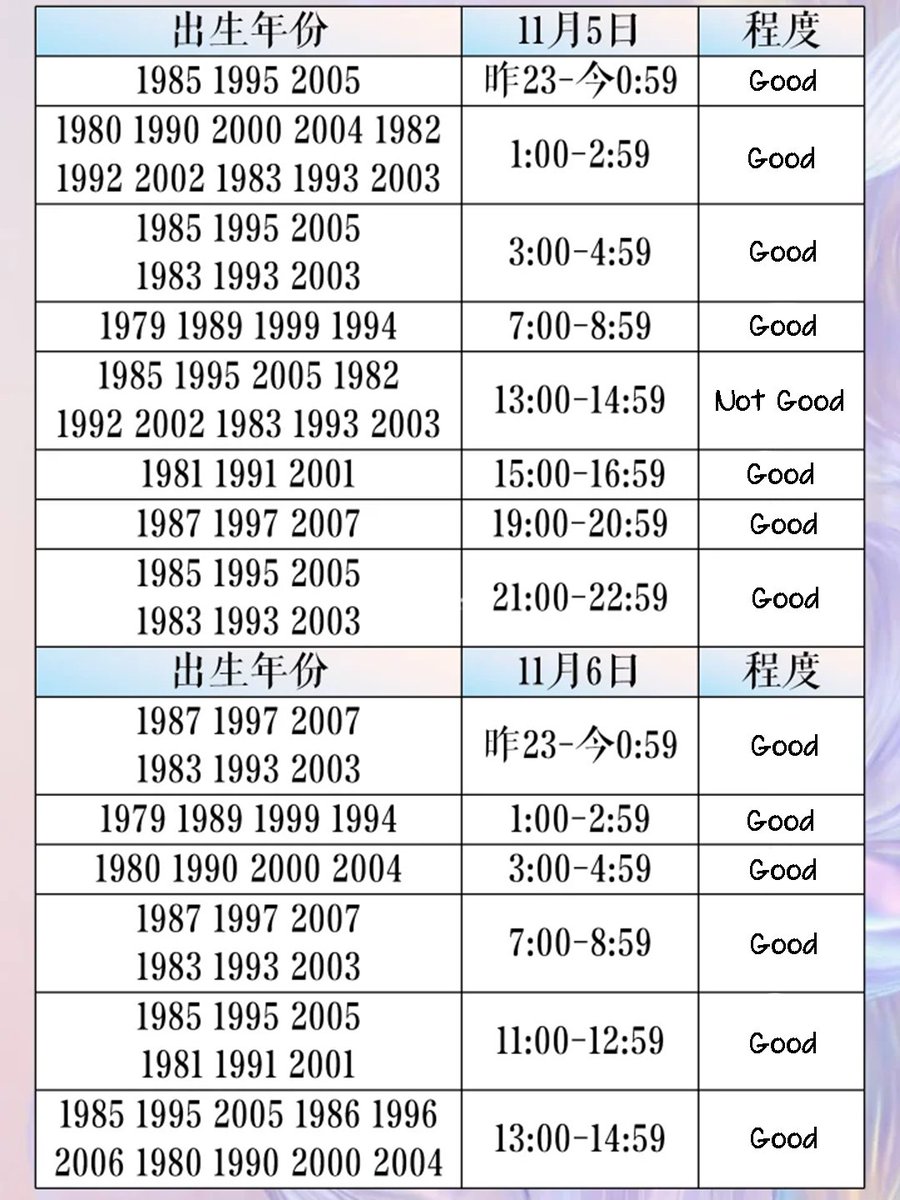 | 出生年份 | 11月5日 | 程度 |
|---|---|---|
| 1985 1995 2005 | 昨23-今0:59 | Good |
| 1980 1990 2000 2004 1982 1992 2002 1983 1993 2003 | 1:00-2:59 | Good |
| 1985 1995 2005 1983 1993 2003 | 3:00-4:59 | Good |
| 1979 1989 1999 1994 | 7:00-8:59 | Good |
| 1985 1995 2005 1982 1992 2002 1983 1993 2003 | 13:00-14:59 | Not Good |
| 1981 1991 2001 | 15:00-16:59 | Good |
| 1987 1997 2007 | 19:00-20:59 | Good |
| 1985 1995 2005 1983 1993 2003 | 21:00-22:59 | Good |
| 出生年份 | 11月6日 | 程度 |
| 1987 1997 2007 1983 1993 2003 | 昨23-今0:59 | Good |
| 1979 1989 1999 1994 | 1:00-2:59 | Good |
| 1980 1990 2000 2004 | 3:00-4:59 | Good |
| 1987 1997 2007 1983 1993 2003 | 7:00-8:59 | Good |
| 1985 1995 2005 1981 1991 2001 | 11:00-12:59 | Good |
| 1985 1995 2005 1986 1996 2006 1980 1990 2000 2004 | 13:00-14:59 | Good |